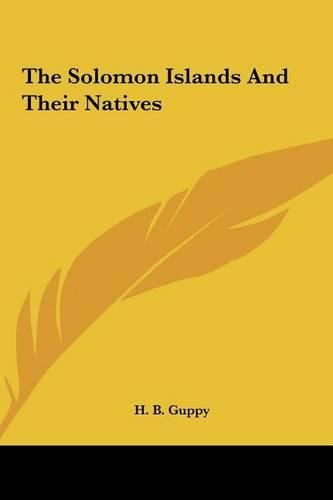 The Solomon Islands And Their Natives

H. B. Guppy